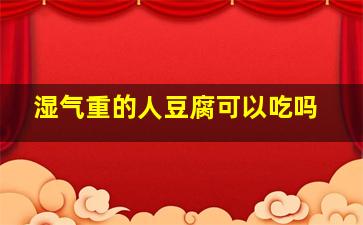 湿气重的人豆腐可以吃吗